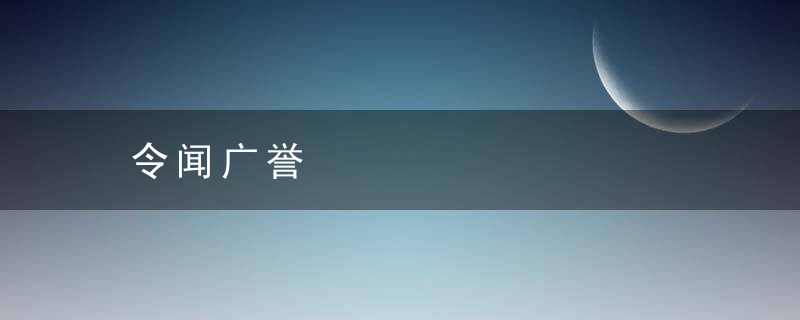 令闻广誉